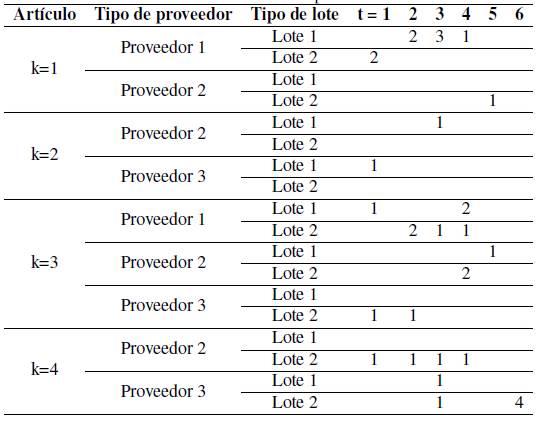 | Artículo | Tipo de proveedor | Tipo de lote | t = 1 | 2 | 3 | 4 | 5 | 6 |
|---|---|---|---|---|---|---|---|---|
| k=1 | Proveedor 1 | Lote 1 | | 2 | 3 | 1 | | |
| | | Lote 2 | 2 | | | | | |
| | Proveedor 2 | Lote 1 | | | | | | |
| | | Lote 2 | | | | | 1 | |
| k=2 | Proveedor 2 | Lote 1 | | | 1 | | | |
| | | Lote 2 | | | | | | |
| | Proveedor 3 | Lote 1 | 1 | | | | | |
| | | Lote 2 | | | | | | |
| k=3 | Proveedor 1 | Lote 1 | 1 | | | 2 | | |
| | | Lote 2 | | 2 | 1 | 1 | | |
| | Proveedor 2 | Lote 1 | | | | | 1 | |
| | | Lote 2 | | | | 2 | | |
| | Proveedor 3 | Lote 1 | | | | | | |
| | | Lote 2 | 1 | 1 | | | | |
| k=4 | Proveedor 2 | Lote 1 | | | | | | |
| | | Lote 2 | 1 | 1 | 1 | 1 | | |
| | Proveedor 3 | Lote 1 | | | 1 | | | |
| | | Lote 2 | | | 1 | | | 4 |